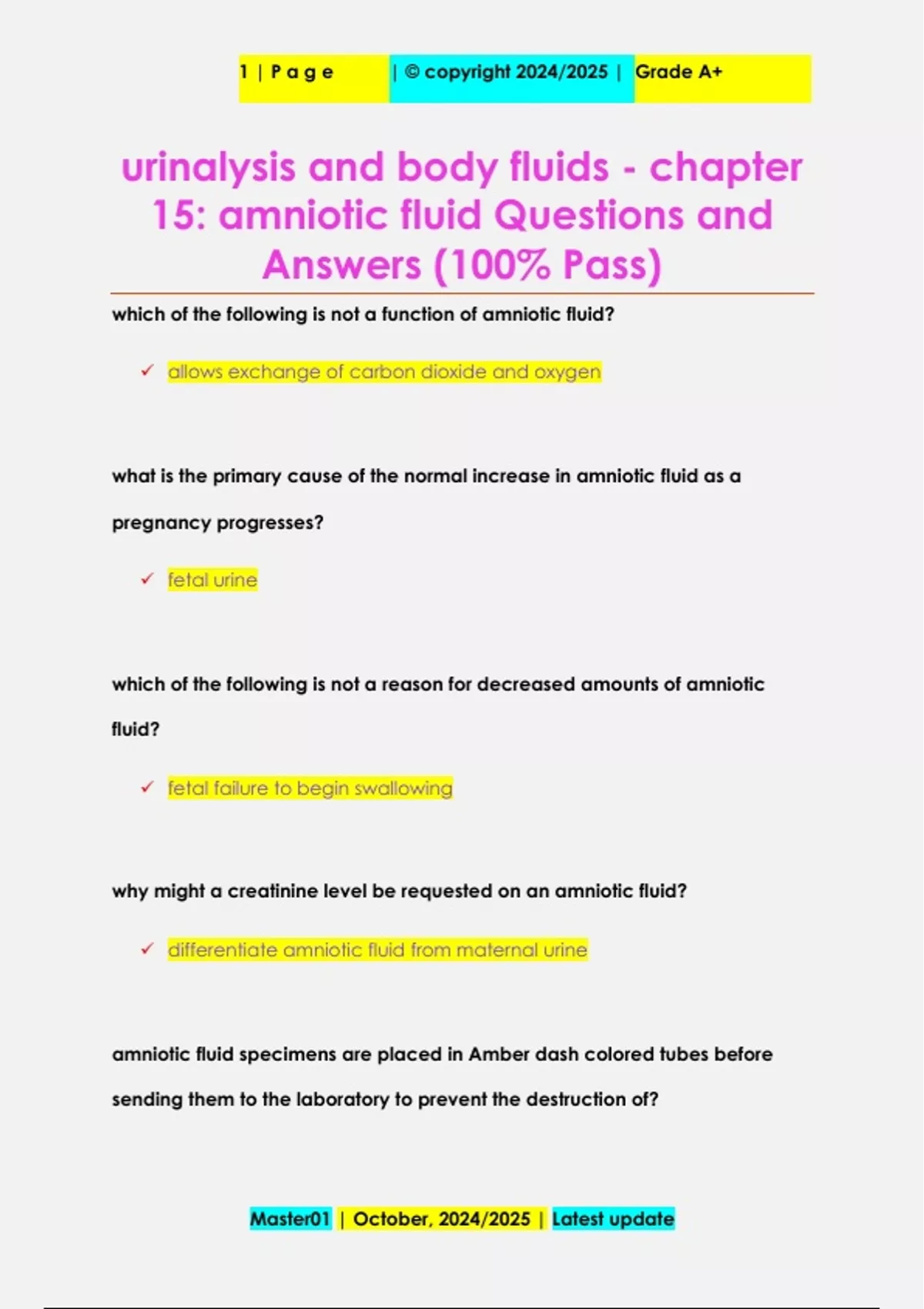 1 | P a g e | © copyright 2024/2025 | Grade A+

urinalysis and body fluids - chapter 15: amniotic fluid Questions and Answers (100% Pass)

which of the following is not a function of amniotic fluid?

✓ allows exchange of carbon dioxide and oxygen

what is the primary cause of the normal increase in amniotic fluid as a pregnancy progresses?

✓ fetal urine

which of the following is not a reason for decreased amounts of amniotic fluid?

✓ fetal failure to begin swallowing

why might a creatinine level be requested on an amniotic fluid?

✓ differentiate amniotic fluid from maternal urine

amniotic fluid specimens are placed in Amber dash colored tubes before sending them to the laboratory to prevent the destruction of?

Master01 | October, 2024/2025 | Latest update